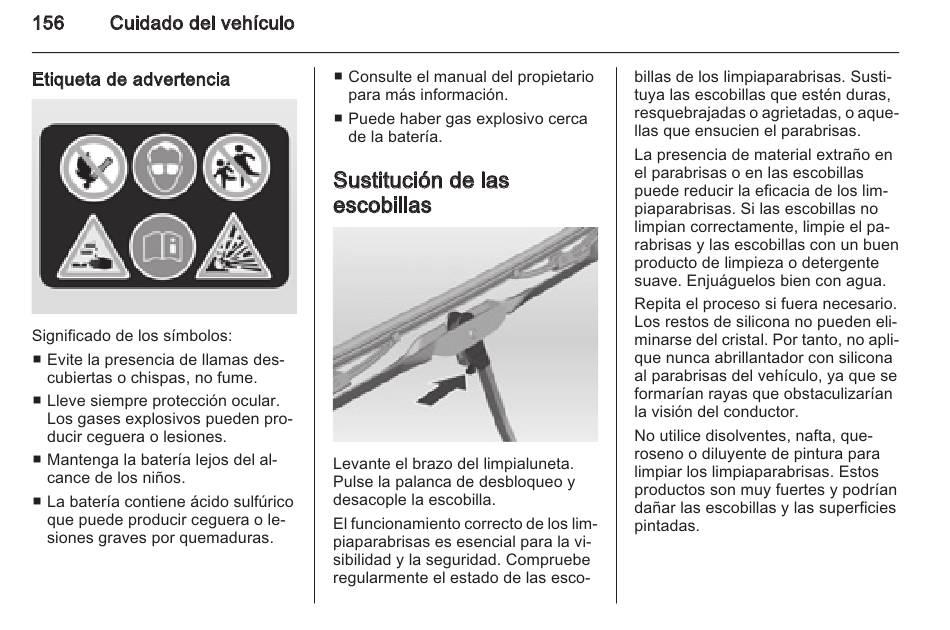 156 Cuidado del vehículo

Etiqueta de advertencia

Significado de los símbolos:

■ Evite la presencia de llamas descubiertas o chispas, no fume.

■ Lleve siempre protección ocular. Los gases explosivos pueden producir ceguera o lesiones.

■ Mantenga la batería lejos del alcance de los niños.

■ La batería contiene ácido sulfúrico que puede producir ceguera o lesiones graves por quemaduras.

■ Consulte el manual del propietario para más información.

■ Puede haber gas explosivo cerca de la batería.

Sustitución de las escobillas

Levante el brazo del limpialuneta. Pulse la palanca de desbloqueo y desacople la escobilla.

El funcionamiento correcto de los limpiaparabrisas es esencial para la visibilidad y la seguridad. Compruebe regularmente el estado de las escobillas de los limpiaparabrisas. Sustituya las escobillas que estén duras, resquebrajadas o agrietadas, o aquellas que ensucien el parabrisas.

La presencia de material extraño en el parabrisas o en las escobillas puede reducir la eficacia de los limpiaparabrisas. Si las escobillas no limpian correctamente, limpie el parabrisas y las escobillas con un buen producto de limpieza o detergente suave. Enjuáguelos bien con agua.

Repita el proceso si fuera necesario. Los restos de silicona no pueden eliminarse del cristal. Por tanto, no aplique nunca abrillantador con silicona al parabrisas del vehículo, ya que se formarían rayas que obstaculizarían la visión del conductor.

No utilice disolventes, nafta, queroseno o diluyente de pintura para limpiar los limpiaparabrisas. Estos productos son muy fuertes y podrían dañar las escobillas y las superficies pintadas.